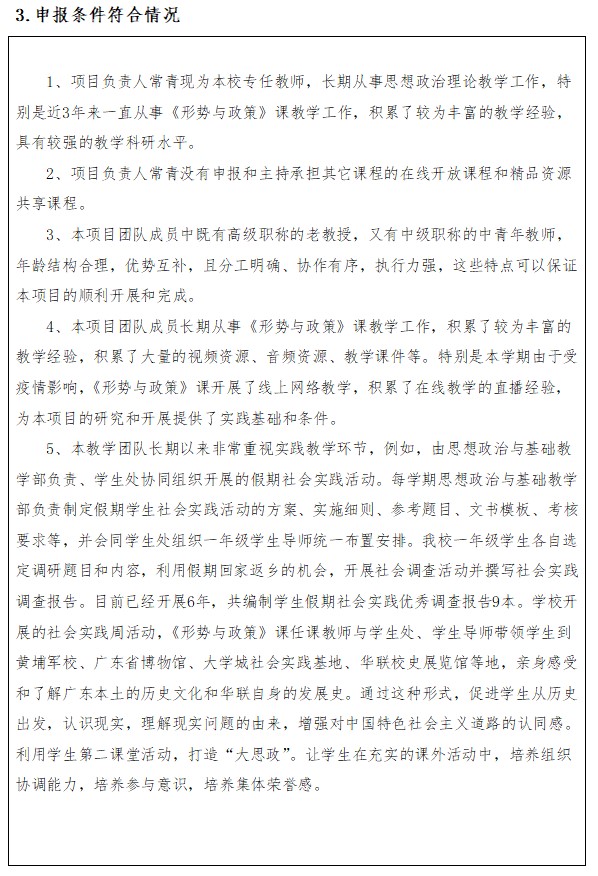 3. 申报条件符合情况

1、项目负责人常青现为本校专任教师，长期从事思想政治理论教学工作，特别是近3年来一直从事《形势与政策》课教学工作，积累了较为丰富的教学经验，具有较强的教学科研水平。

2、项目负责人常青没有申报和主持承担其它课程的在线开放课程和精品资源共享课程。

3、本项目团队成员中既有高级职称的老教授，又有中级职称的中青年教师，年龄结构合理，优势互补，且分工明确、协作有序，执行力强，这些特点可以保证本项目的顺利开展和完成。

4、本项目团队成员长期从事《形势与政策》课教学工作，积累了较为丰富的教学经验，积累了大量的视频资源、音频资源、教学课件等。特别是本学期由于受疫情影响，《形势与政策》课开展了线上网络教学，积累了在线教学的直播经验，为本项目的研究和开展提供了实践基础和条件。

5、本教学团队长期以来非常重视实践教学环节，例如，由思想政治与基础教学部负责、学生处协同组织开展的假期社会实践活动。每学期思想政治与基础教学部负责制定假期学生社会实践活动的方案、实施细则、参考题目、文书模板、考核要求等，并会同学生处组织一年级学生导师统一布置安排。我校一年级学生各自选定调研题目和内容，利用假期回家返乡的机会，开展社会调查活动并撰写社会实践调查报告。目前已经开展6年，共编制学生假期社会实践优秀调查报告9本。学校开展的社会实践周活动，《形势与政策》课任课教师与学生处、学生导师带领学生到黄埔军校、广东省博物馆、大学城社会实践基地、华联校史展览馆等地，亲身感受和了解广东本土的历史文化和华联自身的发展史。通过这种形式，促进学生从历史出发，认识现实，理解现实问题的由来，增强对中国特色社会主义道路的认同感。利用学生第二课堂活动，打造“大思政”。让学生在充实的课外活动中，培养组织协调能力，培养参与意识，培养集体荣誉感。